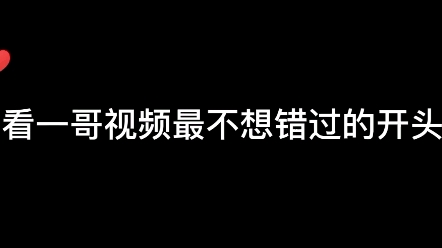 看一哥视频最不想错过的开头